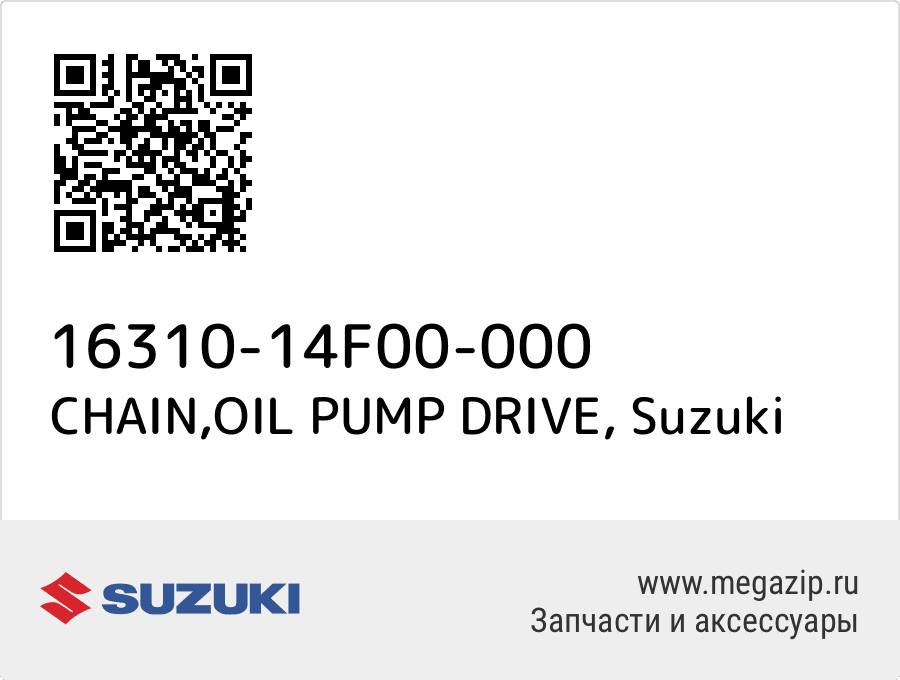 16310-14F00-000
CHAIN,OIL PUMP DRIVE, Suzuki

SUZUKI

www.megazip.ru
Запчасти и аксессуары